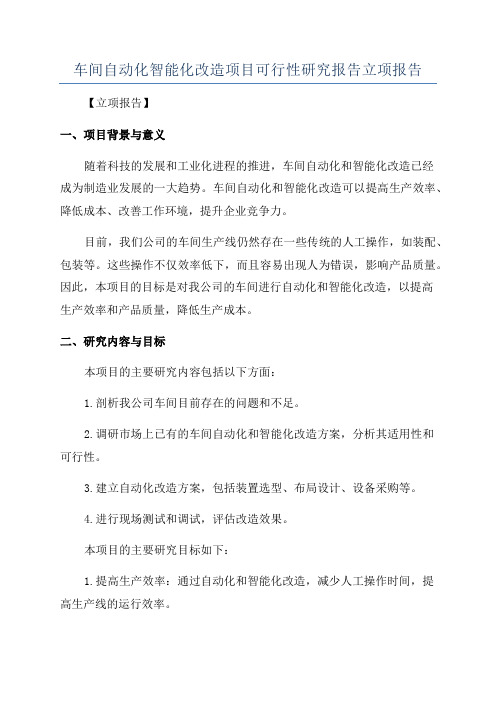 车间自动化智能化改造项目可行性研究报告立项报告

【立项报告】

一、项目背景与意义

随着科技的发展和工业化进程的推进，车间自动化和智能化改造已经成为制造业发展的一大趋势。车间自动化和智能化改造可以提高生产效率、降低成本、改善工作环境，提升企业竞争力。

目前，我们公司的车间生产线仍然存在一些传统的人工操作，如装配、包装等。这些操作不仅效率低下，而且容易出现人为错误，影响产品质量。因此，本项目的目标是对我公司的车间进行自动化和智能化改造，以提高生产效率和产品质量，降低生产成本。

二、研究内容与目标

本项目的主要研究内容包括以下方面：

1.剖析我公司车间目前存在的问题和不足。

2.调研市场上已有的车间自动化和智能化改造方案，分析其适用性和可行性。

3.建立自动化改造方案，包括装置选型、布局设计、设备采购等。

4.进行现场测试和调试，评估改造效果。

本项目的主要研究目标如下：

1.提高生产效率：通过自动化和智能化改造，减少人工操作时间，提高生产线的运行效率。